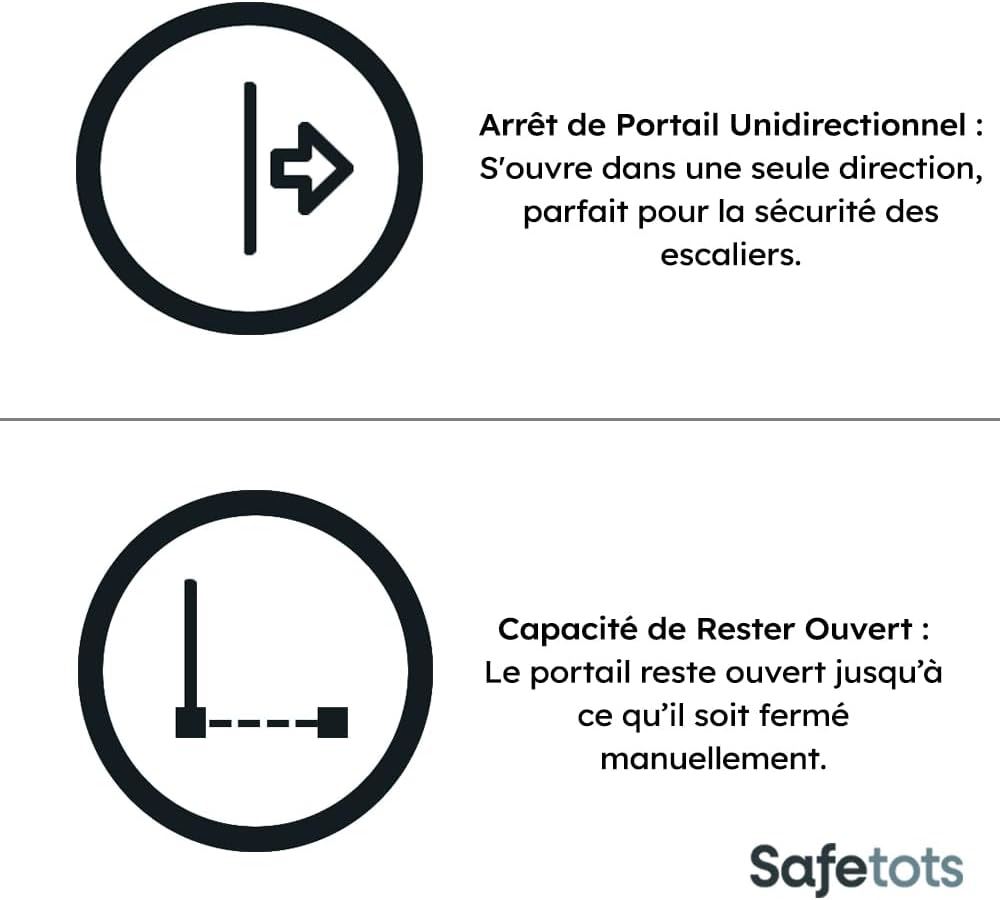 Arrêt de Portail Unidirectionnel : S'ouvre dans une seule direction, parfait pour la sécurité des escaliers.

Capacité de Rester Ouvert : Le portail reste ouvert jusqu'à ce qu'il soit fermé manuellement.

Safetots